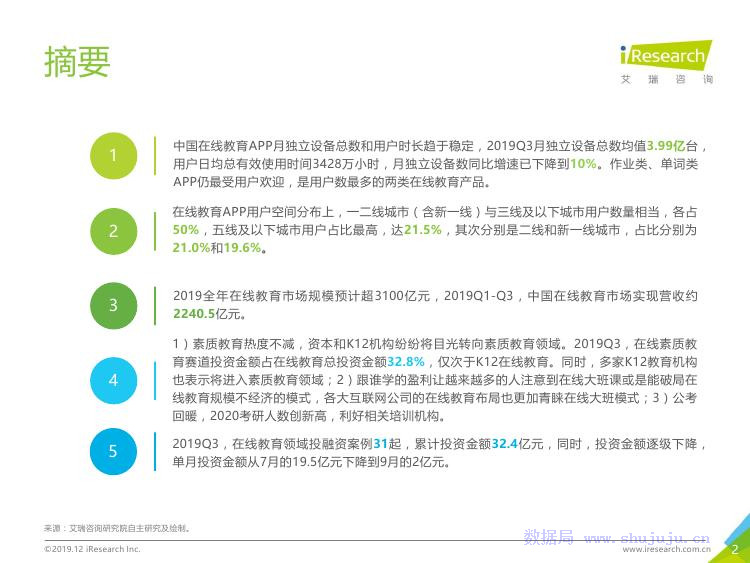 摘要

iResearch
艾瑞咨询

1

中国在线教育APP月独立设备总数和用户时长趋于稳定，2019Q3月独立设备总数均值3.99亿台，用户日均总有效使用时间3428万小时，月独立设备数同比增速已下降到10%。作业类、单词类APP仍最受用户欢迎，是用户数最多的两类在线教育产品。

2

在线教育APP用户空间分布上，一二线城市（含新一线）与三线及以下城市用户数量相当，各占50%，五线及以下城市用户占比最高，达21.5%，其次分别是二线和新一线城市，占比分别为21.0%和19.6%。

3

2019全年在线教育市场规模预计超3100亿元，2019Q1-Q3，中国在线教育市场实现营收约2240.5亿元。

4

1）素质教育热度不减，资本和K12机构纷纷将目光转向素质教育领域。2019Q3，在线素质教育赛道投资金额占在线教育总投资金额32.8%，仅次于K12在线教育。同时，多家K12教育机构也表示将进入素质教育领域；2）跟谁学的盈利让越来越多的人注意到在线大班课或是能破局在线教育规模不经济的模式，各大互联网公司的在线教育布局也更加青睐在线大班模式；3）公考回暖，2020考研人数创新高，利好相关培训机构。

5

2019Q3，在线教育领域投融资案例31起，累计投资金额32.4亿元，同时，投资金额逐级下降，单月投资金额从7月的19.5亿元下降到9月的2亿元。

来源：艾瑞咨询研究院自主研究及绘制。

©2019.12 iResearch Inc.

www.iresearch.com.cn

2

数据局 www.shujuju.cn